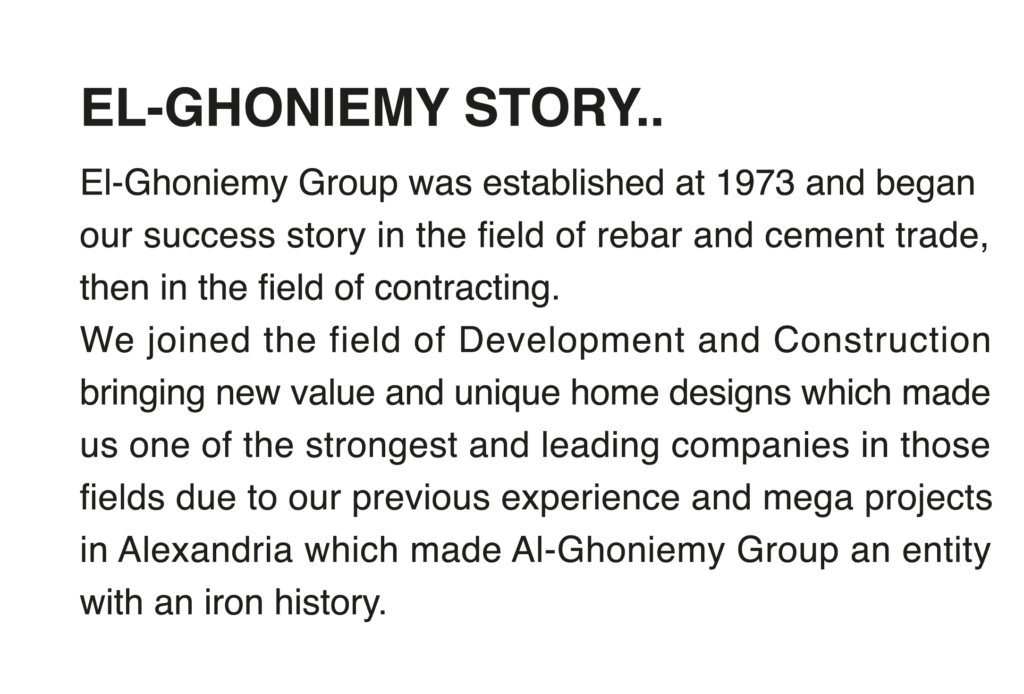 EL-GHONIEMY STORY..

El-Ghoniemy Group was established at 1973 and began our success story in the field of rebar and cement trade, then in the field of contracting.
We joined the field of Development and Construction bringing new value and unique home designs which made us one of the strongest and leading companies in those fields due to our previous experience and mega projects in Alexandria which made Al-Ghoniemy Group an entity with an iron history.